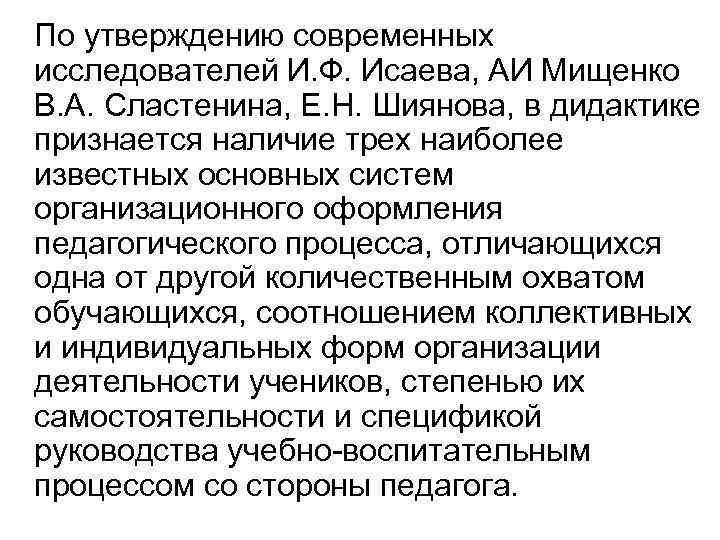 По утверждению современных исследователей И.Ф. Исаева, АИ Мищенко В.А. Сластенина, Е.Н. Шиянова, в дидактике признается наличие трех наиболее известных основных систем организационного оформления педагогического процесса, отличающихся одна от другой количественным охватом обучающихся, соотношением коллективных и индивидуальных форм организации деятельности учеников, степенью их самостоятельности и спецификой руководства учебно-воспитательным процессом со стороны педагога.